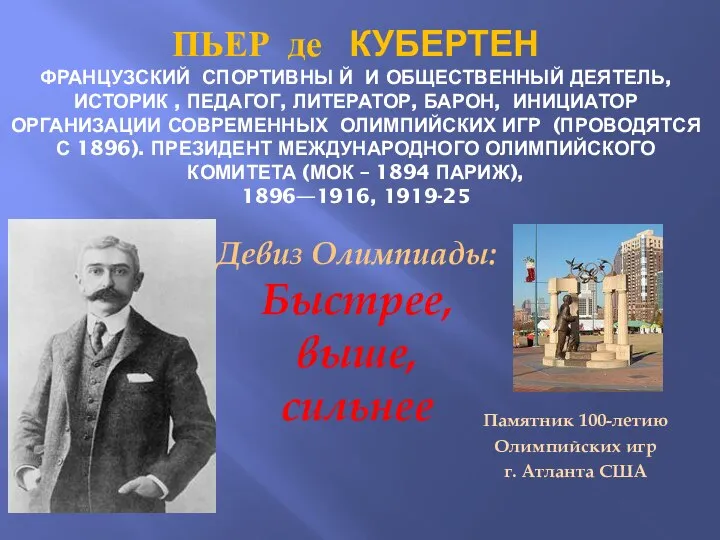 ПЬЕР де КУБЕРТЕН

ФРАНЦУЗСКИЙ СПОРТИВНЫ Й И ОБЩЕСТВЕННЫЙ ДЕЯТЕЛЬ, ИСТОРИК , ПЕДАГОГ, ЛИТЕРАТОР, БАРОН, ИНИЦИАТОР ОРГАНИЗАЦИИ СОВРЕМЕННЫХ ОЛИМПИЙСКИХ ИГР (ПРОВОДЯТСЯ С 1896). ПРЕЗИДЕНТ МЕЖДУНАРОДНОГО ОЛИМПИЙСКОГО КОМИТЕТА (МОК – 1894 ПАРИЖ), 1896—1916, 1919-25

Девиз Олимпиады:

Быстрее, выше, сильнее

Памятник 100-летию Олимпийских игр г. Атланта США